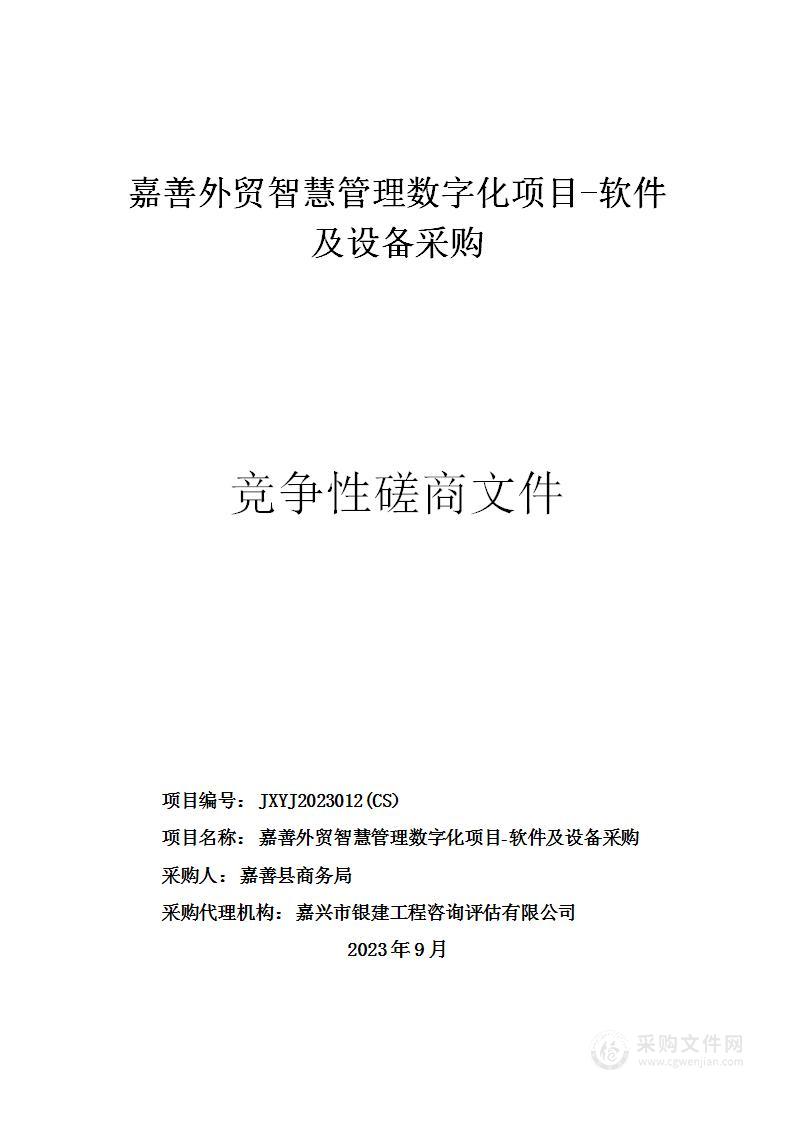 嘉善外贸智慧管理数字化项目-软件及设备采购

竞争性磋商文件

项目编号：JXYJ2023012(CS)

项目名称：嘉善外贸智慧管理数字化项目-软件及设备采购

采购人：嘉善县商务局

采购代理机构：嘉兴市银建工程咨询评估有限公司

2023年9月

采购文件网
www.cgwenjian.com